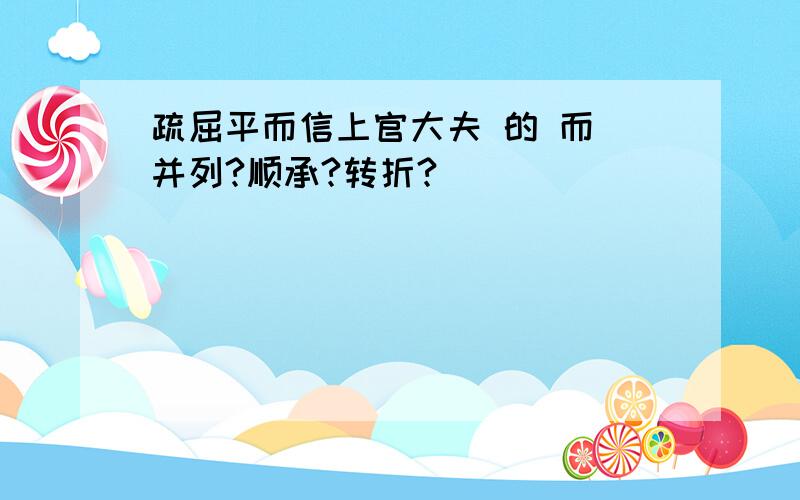 疏屈平而信上官大夫 的 而 并列?顺承?转折?